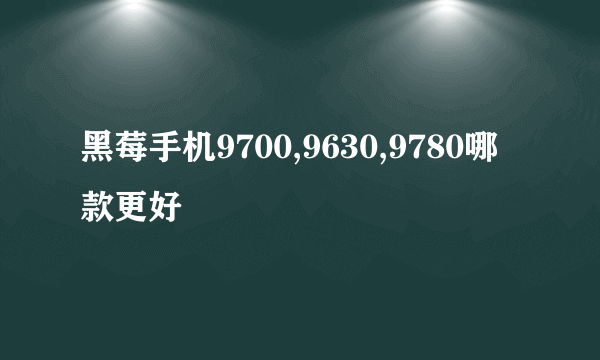 黑莓手机9700,9630,9780哪款更好